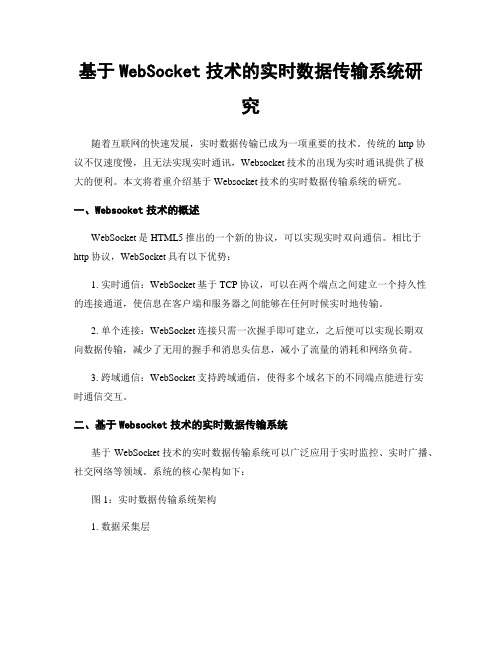 基于 WebSocket 技术的实时数据传输系统研究

随着互联网的快速发展，实时数据传输已成为一项重要的技术。传统的 http 协议不仅速度慢，且无法实现实时通讯，Websocket 技术的出现为实时通讯提供了极大的便利。本文将着重介绍基于 Websocket 技术的实时数据传输系统的研究。

一、Websocket 技术的概述

WebSocket 是 HTML5 推出的一个新的协议，可以实现实时双向通信。相比于 http 协议，WebSocket 具有以下优势：

1. 实时通信：WebSocket 基于 TCP 协议，可以在两个端点之间建立一个持久性的连接通道，使信息在客户端和服务器之间能够在任何时候实时地传输。

2. 单个连接：WebSocket 连接只需一次握手即可建立，之后便可以实现长期双向数据传输，减少了无用的握手和消息头信息，减小了流量的消耗和网络负荷。

3. 跨域通信：WebSocket 支持跨域通信，使得多个域名下的不同端点能进行实时通信交互。

二、基于 Websocket 技术的实时数据传输系统

基于 WebSocket 技术的实时数据传输系统可以广泛应用于实时监控、实时广播、社交网络等领域。系统的核心架构如下：

图 1：实时数据传输系统架构

1. 数据采集层